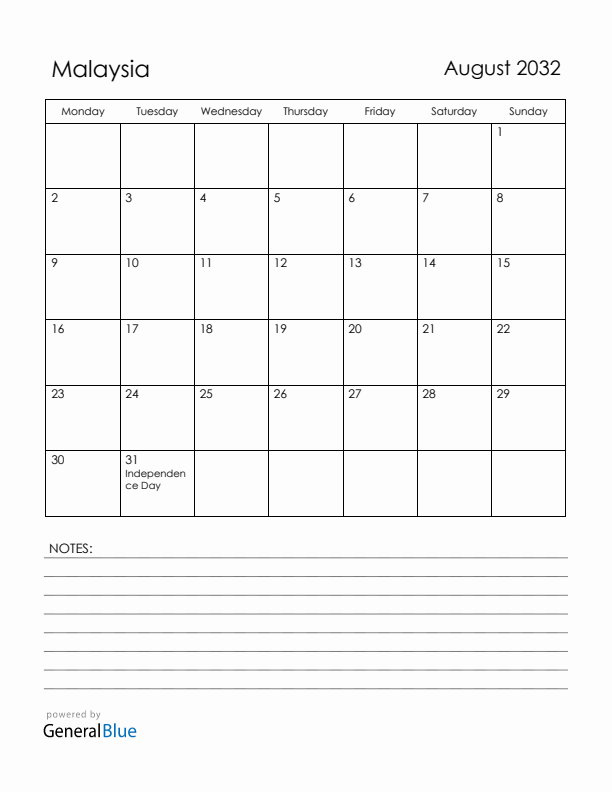 Malaysia

August 2032

| Monday | Tuesday | Wednesday | Thursday | Friday | Saturday | Sunday |
|---|---|---|---|---|---|---|
| | | | | | | 1 |
| 2 | 3 | 4 | 5 | 6 | 7 | 8 |
| 9 | 10 | 11 | 12 | 13 | 14 | 15 |
| 16 | 17 | 18 | 19 | 20 | 21 | 22 |
| 23 | 24 | 25 | 26 | 27 | 28 | 29 |
| 30 | 31 Independence Day | | | | | |

NOTES:

powered by
GeneralBlue